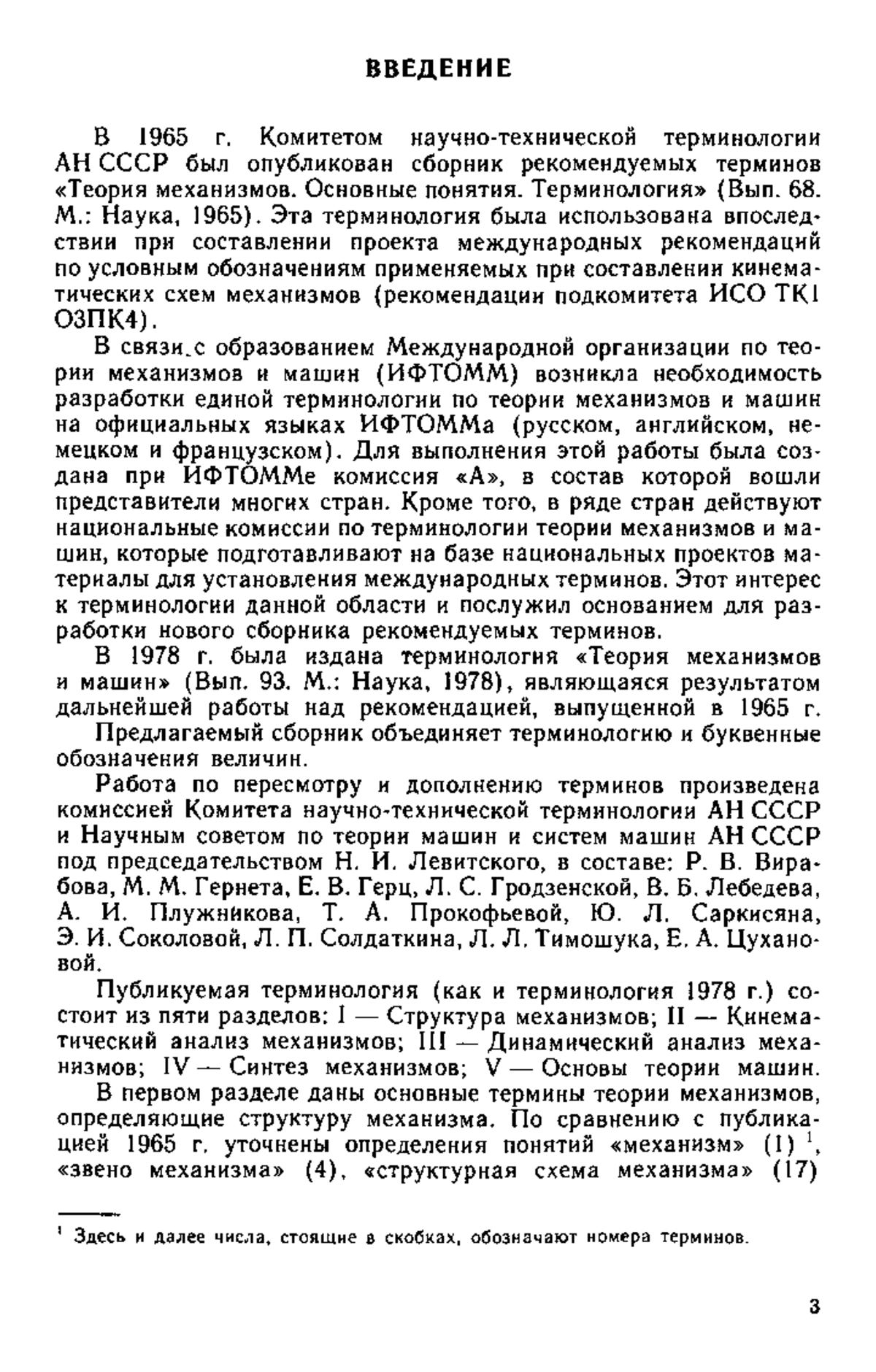 ВВЕДЕНИЕ

В 1965 г. Комитетом научно-технической терминологии АН СССР был опубликован сборник рекомендуемых терминов «Теория механизмов. Основные понятия. Терминология» (Вып. 68. М.: Наука, 1965). Эта терминология была использована впоследствии при составлении проекта международных рекомендаций по условным обозначениям применяемых при составлении кинематических схем механизмов (рекомендации подкомитета ИСО ТК1 ОЗПК4).

В связи с образованием Международной организации по теории механизмов и машин (ИФТОММ) возникла необходимость разработки единой терминологии по теории механизмов и машин на официальных языках ИФТОММа (русском, английском, немецком и французском). Для выполнения этой работы была создана при ИФТОММе комиссия «А», в состав которой вошли представители многих стран. Кроме того, в ряде стран действуют национальные комиссии по терминологии теории механизмов и машин, которые подготавливают на базе национальных проектов материалы для установления международных терминов. Этот интерес к терминологии данной области и послужил основанием для разработки нового сборника рекомендуемых терминов.

В 1978 г. была издана терминология «Теория механизмов и машин» (Вып. 93. М.: Наука, 1978), являющаяся результатом дальнейшей работы над рекомендацией, выпущенной в 1965 г.

Предлагаемый сборник объединяет терминологию и буквенные обозначения величин.

Работа по пересмотру и дополнению терминов произведена комиссией Комитета научно-технической терминологии АН СССР и Научным советом по теории машин и систем машин АН СССР под председательством Н. И. Левитского, в составе: Р. В. Вирабова, М. М. Гернета, Е. В. Герц, Л. С. Гродзенской, В. Б. Лебедева, А. И. Плужникова, Т. А. Прокофьевой, Ю. Л. Саркисяна, Э. И. Соколовой, Л. П. Солдаткина, Л. Л. Тимошука, Е. А. Цухановой.

Публикуемая терминология (как и терминология 1978 г.) состоит из пяти разделов: I — Структура механизмов; II — Кинематический анализ механизмов; III — Динамический анализ механизмов; IV — Синтез механизмов; V — Основы теории машин.

В первом разделе даны основные термины теории механизмов, определяющие структуру механизма. По сравнению с публикацией 1965 г. уточнены определения понятий «механизм» (1) $^1$, «звено механизма» (4), «структурная схема механизма» (17)

$^1$ Здесь и далее числа, стоящие в скобках, обозначают номера терминов.

3